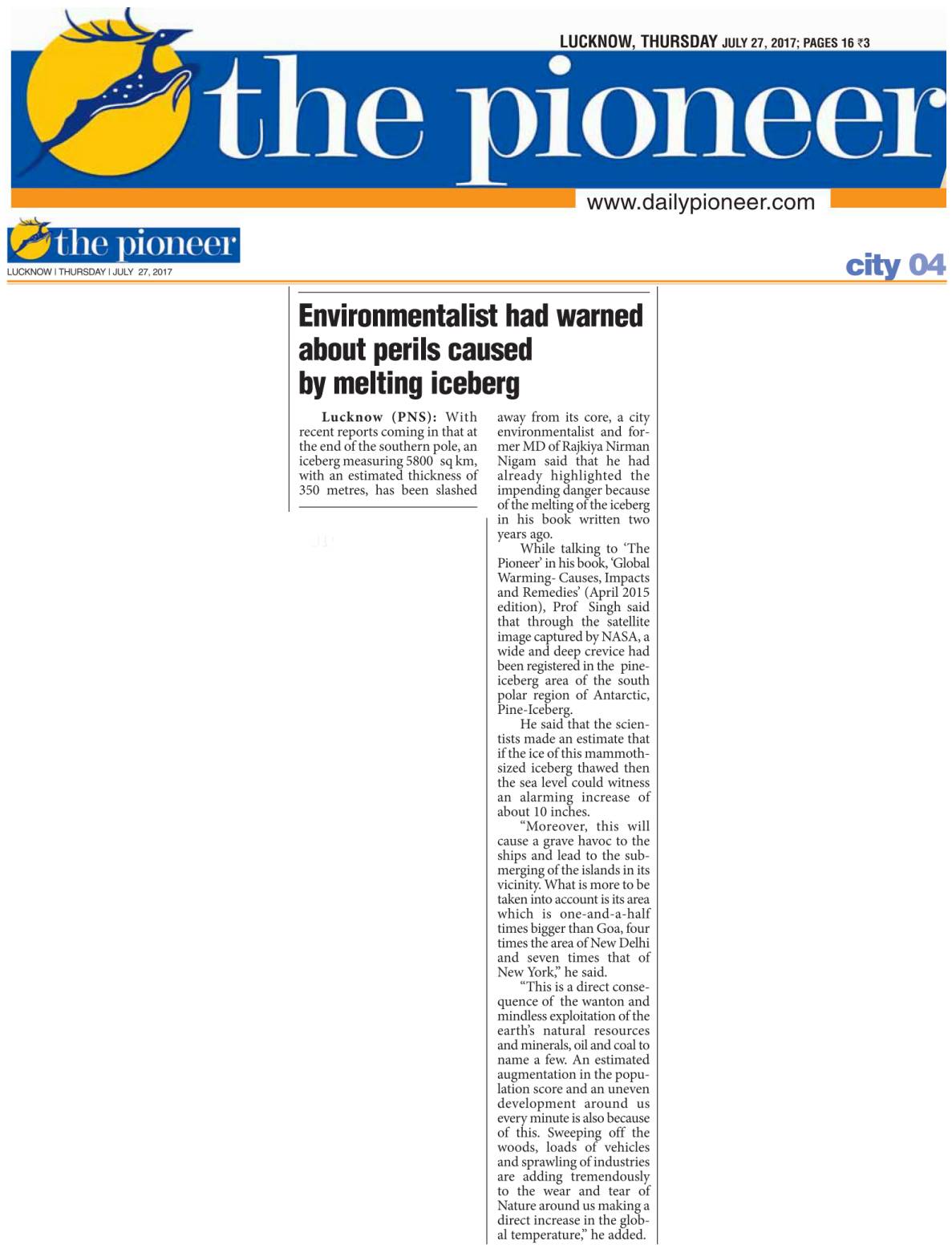 LUCKNOW, THURSDAY JULY 27, 2017; PAGES 16 ₹3

the pioneer

www.dailypioneer.com

the pioneer

LUCKNOW | THURSDAY | JULY 27, 2017

city 04

Environmentalist had warned about perils caused by melting iceberg

Lucknow (PNS): With recent reports coming in that at the end of the southern pole, an iceberg measuring 5800 sq km, with an estimated thickness of 350 metres, has been slashed away from its core, a city environmentalist and former MD of Rajkiya Nirman Nigam said that he had already highlighted the impending danger because of the melting of the iceberg in his book written two years ago.

While talking to 'The Pioneer' in his book, 'Global Warming- Causes, Impacts and Remedies' (April 2015 edition), Prof Singh said that through the satellite image captured by NASA, a wide and deep crevice had been registered in the pine-iceberg area of the south polar region of Antarctic, Pine-Iceberg.

He said that the scientists made an estimate that if the ice of this mammoth-sized iceberg thawed then the sea level could witness an alarming increase of about 10 inches.

"Moreover, this will cause a grave havoc to the ships and lead to the submerging of the islands in its vicinity. What is more to be taken into account is its area which is one-and-a-half times bigger than Goa, four times the area of New Delhi and seven times that of New York," he said.

"This is a direct consequence of the wanton and mindless exploitation of the earth's natural resources and minerals, oil and coal to name a few. An estimated augmentation in the population score and an uneven development around us every minute is also because of this. Sweeping off the woods, loads of vehicles and sprawling of industries are adding tremendously to the wear and tear of Nature around us making a direct increase in the global temperature," he added.